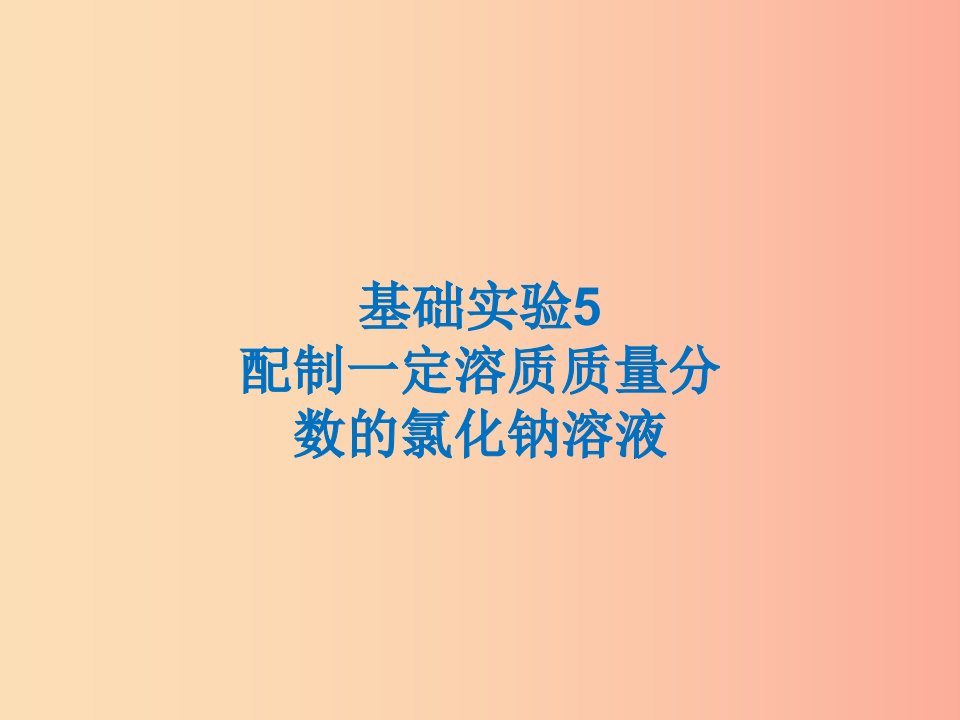 基础实验5
配制一定溶质质量分数的氯化钠溶液